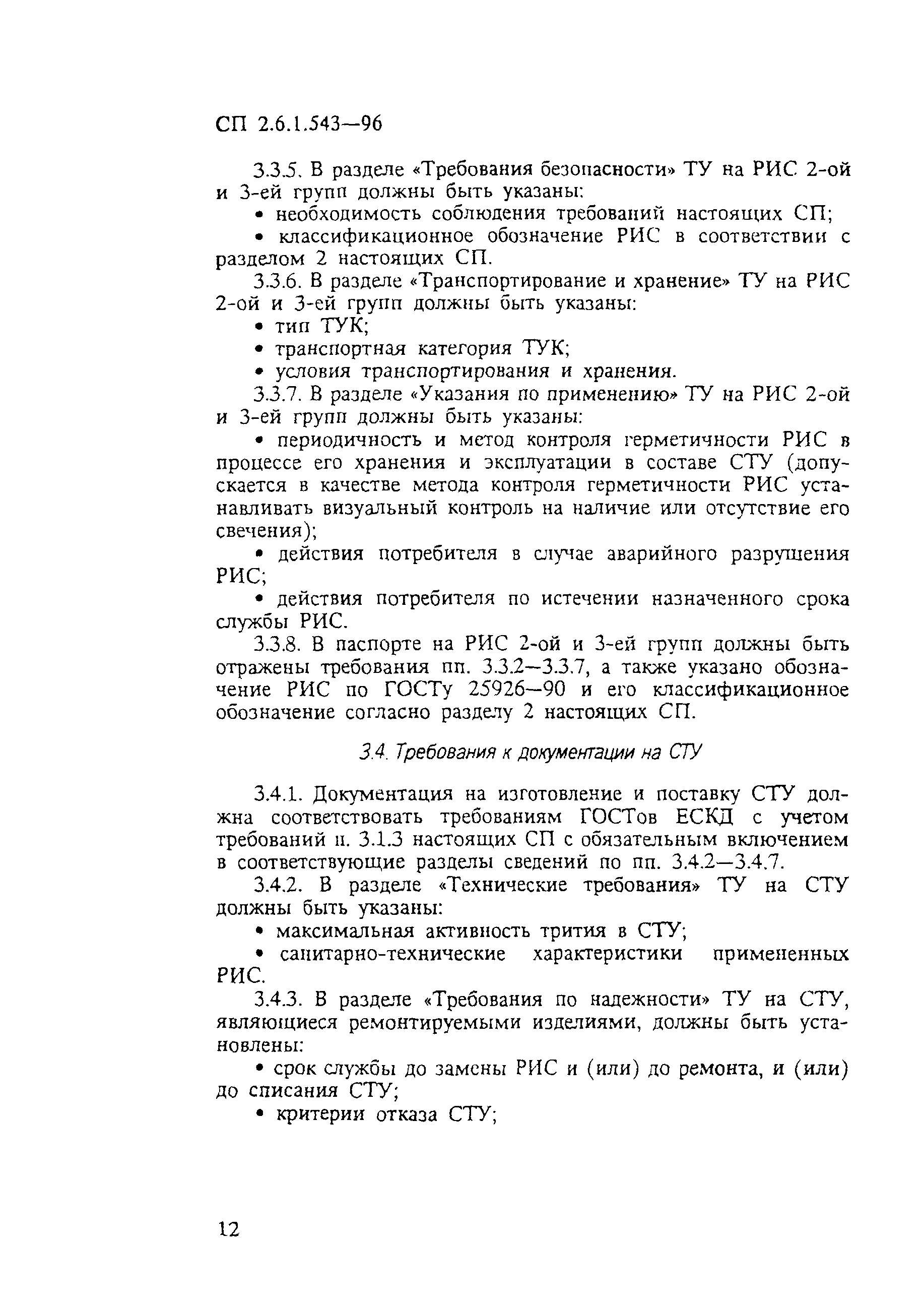 СП 2.6.1.543—96

3.3.5. В разделе «Требования безопасности» ТУ на РИС 2-ой и 3-ей групп должны быть указаны:

• необходимость соблюдения требований настоящих СП;

• классификационное обозначение РИС в соответствии с разделом 2 настоящих СП.

3.3.6. В разделе «Транспортирование и хранение» ТУ на РИС 2-ой и 3-ей групп должны быть указаны:

• тип ТУК;

• транспортная категория ТУК;

• условия транспортирования и хранения.

3.3.7. В разделе «Указания по применению» ТУ на РИС 2-ой и 3-ей групп должны быть указаны:

• периодичность и метод контроля герметичности РИС в процессе его хранения и эксплуатации в составе СТУ (допускается в качестве метода контроля герметичности РИС устанавливать визуальный контроль на наличие или отсутствие его свечения);

• действия потребителя в случае аварийного разрушения РИС;

• действия потребителя по истечении назначенного срока службы РИС.

3.3.8. В паспорте на РИС 2-ой и 3-ей групп должны быть отражены требования пп. 3.3.2—3.3.7, а также указано обозначение РИС по ГОСТу 25926—90 и его классификационное обозначение согласно разделу 2 настоящих СП.

3.4. Требования к документации на СТУ

3.4.1. Документация на изготовление и поставку СТУ должна соответствовать требованиям ГОСТов ЕСКД с учетом требований п. 3.1.3 настоящих СП с обязательным включением в соответствующие разделы сведений по пп. 3.4.2—3.4.7.

3.4.2. В разделе «Технические требования» ТУ на СТУ должны быть указаны:

• максимальная активность трития в СТУ;

• санитарно-технические характеристики примененных РИС.

3.4.3. В разделе «Требования по надежности» ТУ на СТУ, являющиеся ремонтируемыми изделиями, должны быть установлены:

• срок службы до замены РИС и (или) до ремонта, и (или) до списания СТУ;

• критерии отказа СТУ;

12